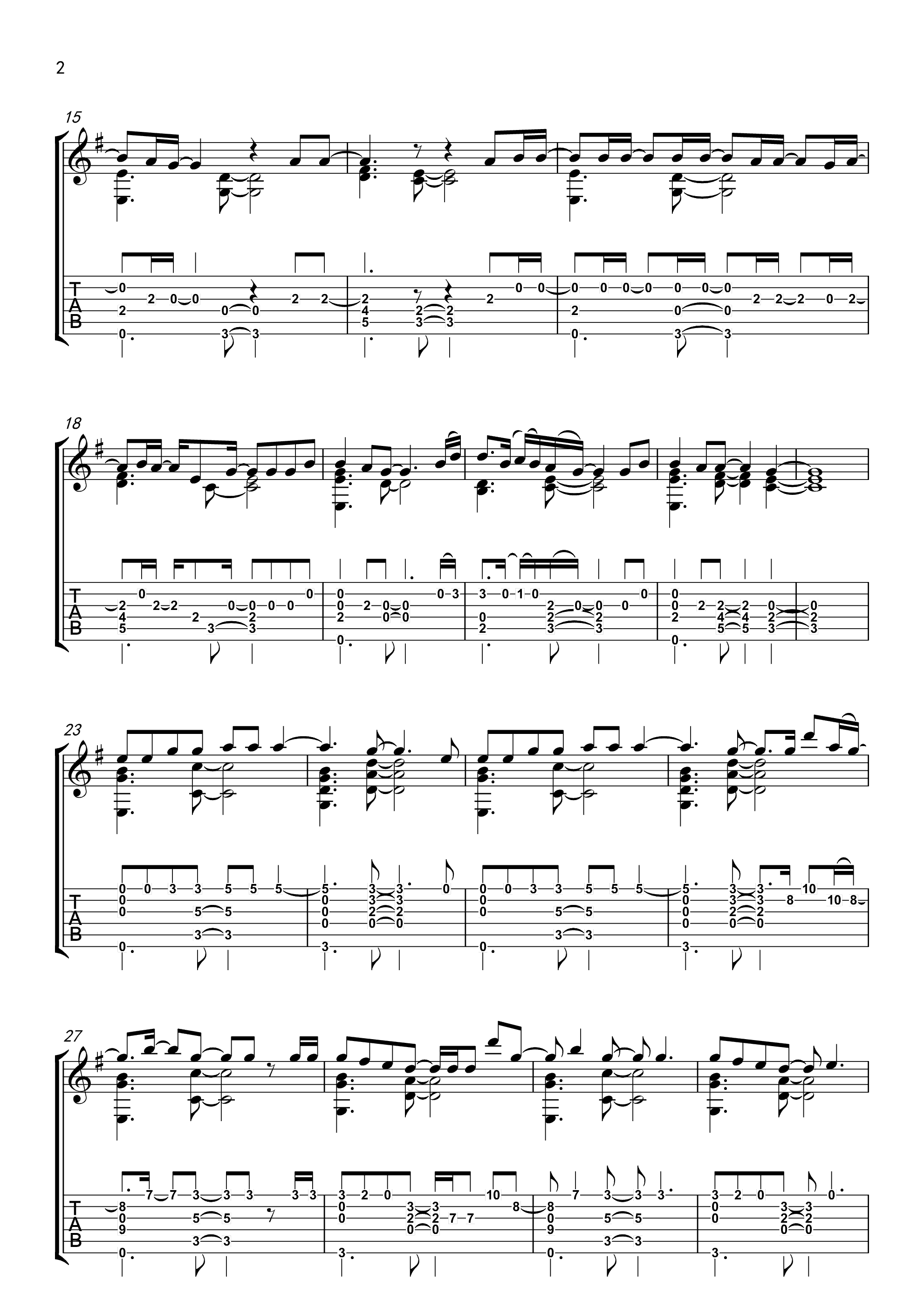 2

15

T
A
B

18

T
A
B

23

T
A
B

27

T
A
B